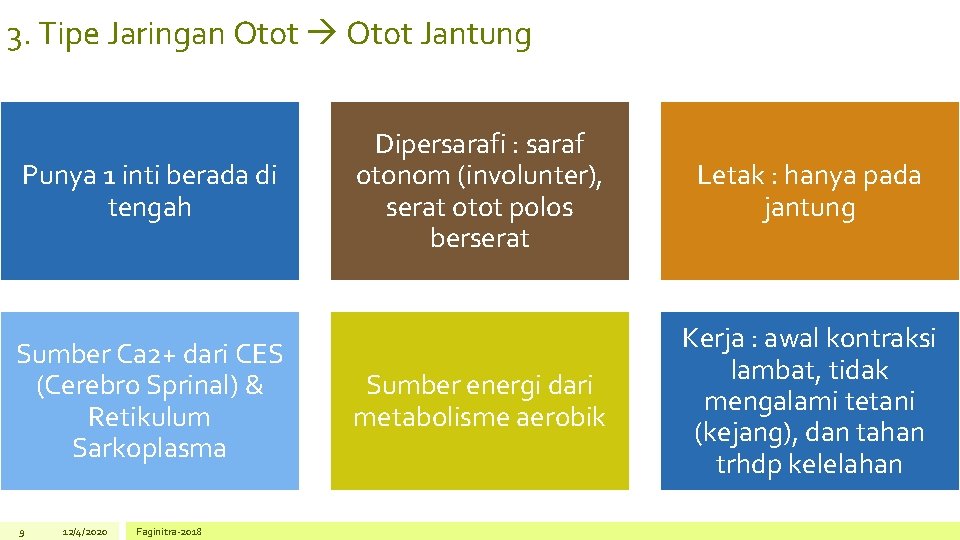 3. Tipe Jaringan Otot → Otot Jantung

Punya 1 inti berada di tengah

Dipersarafi : saraf otonom (involunter), serat otot polos berserat

Letak : hanya pada jantung

Sumber Ca2+ dari CES (Cerebro Sprinal) & Retikulum Sarkoplasma

Sumber energi dari metabolisme aerobik

Kerja : awal kontraksi lambat, tidak mengalami tetani (kejang), dan tahan trhdp kelelahan

9 12/4/2020 Faginitra-2018